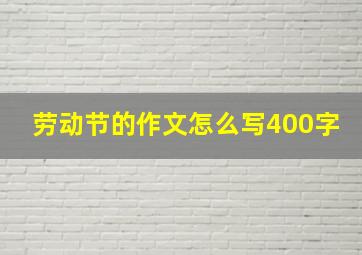 劳动节的作文怎么写400字